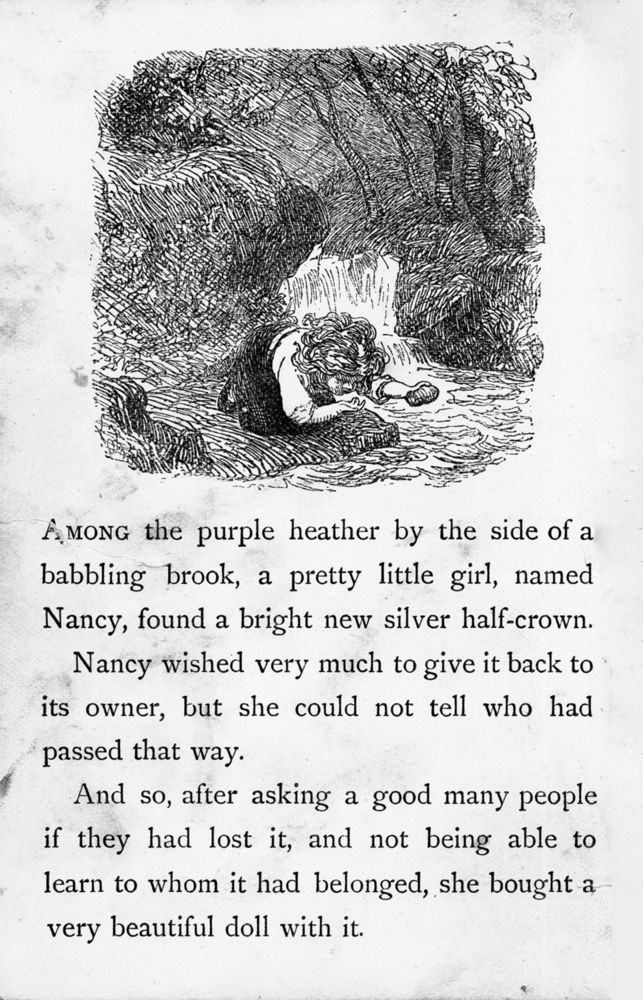 AMONG the purple heather by the side of a babbling brook, a pretty little girl, named Nancy, found a bright new silver half-crown.

Nancy wished very much to give it back to its owner, but she could not tell who had passed that way.

And so, after asking a good many people if they had lost it, and not being able to learn to whom it had belonged, she bought a very beautiful doll with it.